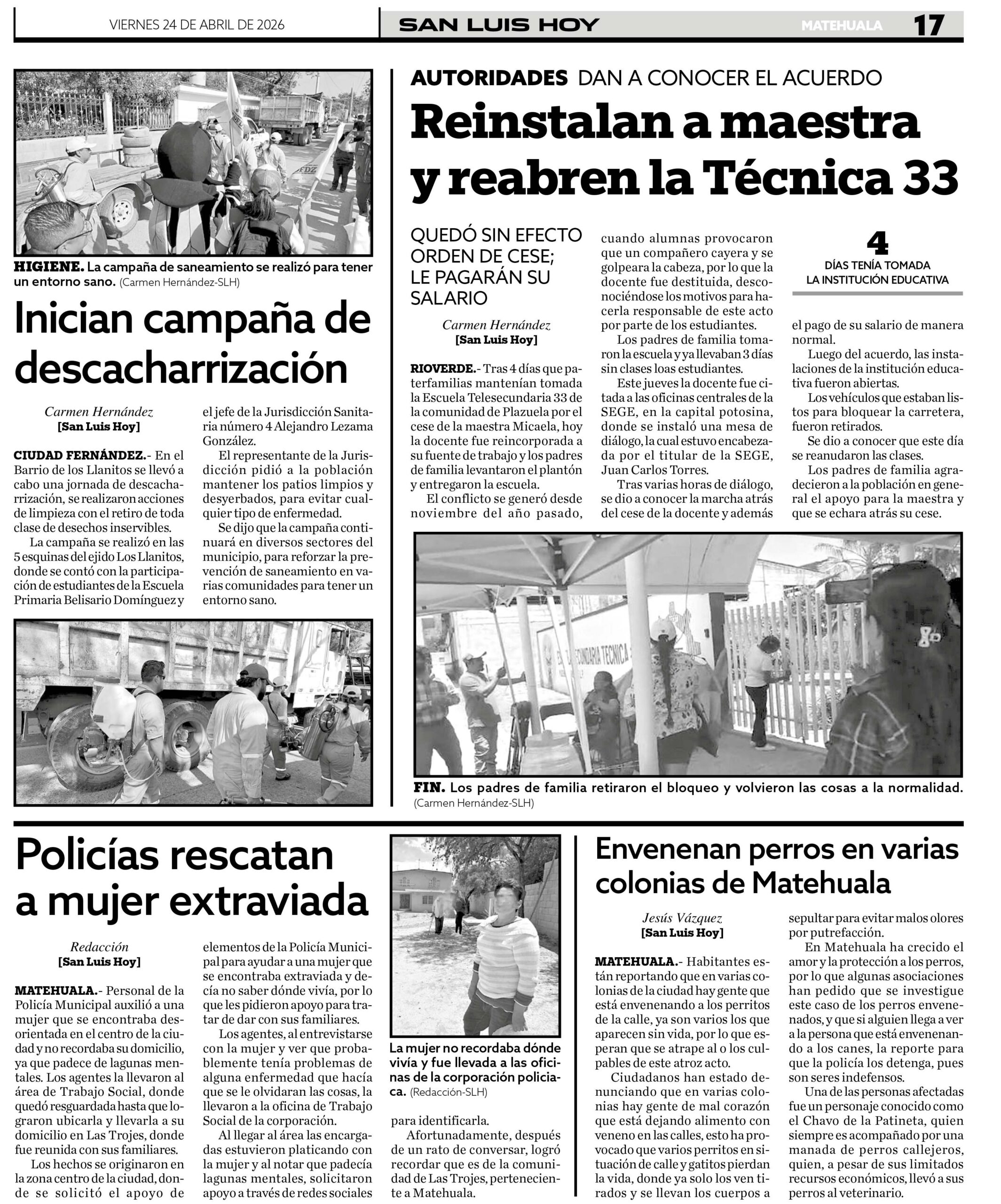 VIERNES 24 DE ABRIL DE 2026

SAN LUIS HOY

MATEHUALA 17

HIGIENE. La campaña de saneamiento se realizó para tener un entorno sano. (Carmen Hernández-SLH)

Inician campaña de descacharrización

Carmen Hernández
[San Luis Hoy]

CIUDAD FERNÁNDEZ.- En el Barrio de los Llanitos se llevó a cabo una jornada de descacharrización, se realizaron acciones de limpieza con el retiro de toda clase de desechos inservibles.

La campaña se realizó en las 5 esquinas del ejido Los Llanitos, donde se contó con la participación de estudiantes de la Escuela Primaria Belisario Domínguez y el jefe de la Jurisdicción Sanitaria número 4 Alejandro Lezama González.

El representante de la Jurisdicción pidió a la población mantener los patios limpios y desyerbados, para evitar cualquier tipo de enfermedad.

Se dijo que la campaña continuará en diversos sectores del municipio, para reforzar la prevención de saneamiento en varias comunidades para tener un entorno sano.

AUTORIDADES DAN A CONOCER EL ACUERDO

Reinstalan a maestra y reabren la Técnica 33

QUEDÓ SIN EFECTO ORDEN DE CESE; LE PAGARÁN SU SALARIO

Carmen Hernández
[San Luis Hoy]

RIOVERDE.- Tras 4 días que paterfamilias mantenían tomada la Escuela Telesecundaria 33 de la comunidad de Plazuela por el cese de la maestra Micaela, hoy la docente fue reincorporada a su fuente de trabajo y los padres de familia levantaron el plantón y entregaron la escuela.

El conflicto se generó desde noviembre del año pasado, cuando alumnas provocaron que un compañero cayera y se golpeara la cabeza, por lo que la docente fue destituida, desconociéndose los motivos para hacerla responsable de este acto por parte de los estudiantes.

Los padres de familia tomaron la escuela y ya llevaban 3 días sin clases loas estudiantes.

Este jueves la docente fue citada a las oficinas centrales de la SEGE, en la capital potosina, donde se instaló una mesa de diálogo, la cual estuvo encabezada por el titular de la SEGE, Juan Carlos Torres.

Tras varias horas de diálogo, se dio a conocer la marcha atrás del cese de la docente y además el pago de su salario de manera normal.

Luego del acuerdo, las instalaciones de la institución educativa fueron abiertas.

Los vehículos que estaban listos para bloquear la carretera, fueron retirados.

Se dio a conocer que este día se reanudaron las clases.

Los padres de familia agradecieron a la población en general el apoyo para la maestra y que se echara atrás su cese.

4
DÍAS TENÍA TOMADA LA INSTITUCIÓN EDUCATIVA

FIN. Los padres de familia retiraron el bloqueo y volvieron las cosas a la normalidad. (Carmen Hernández-SLH)

Policías rescatan a mujer extraviada

Redacción
[San Luis Hoy]

MATEHUALA.- Personal de la Policía Municipal auxilió a una mujer que se encontraba desorientada en el centro de la ciudad y no recordaba su domicilio, ya que padece de lagunas mentales. Los agentes la llevaron al área de Trabajo Social, donde quedó resguardada hasta que lograron ubicarla y llevarla a su domicilio en Las Trojes, donde fue reunida con sus familiares.

Los hechos se originaron en la zona centro de la ciudad, donde se solicitó el apoyo de elementos de la Policía Municipal para ayudar a una mujer que se encontraba extraviada y decía no saber dónde vivía, por lo que les pidieron apoyo para tratar de dar con sus familiares.

Los agentes, al entrevistarse con la mujer y ver que probablemente tenía problemas de alguna enfermedad que hacía que se le olvidaran las cosas, la llevaron a la oficina de Trabajo Social de la corporación.

Al llegar al área las encargadas estuvieron platicando con la mujer y al notar que padecía lagunas mentales, solicitaron apoyo a través de redes sociales para identificarla.

Afortunadamente, después de un rato de conversar, logró recordar que es de la comunidad de Las Trojes, perteneciente a Matehuala.

La mujer no recordaba dónde vivía y fue llevada a las oficinas de la corporación policiaca. (Redacción-SLH)

Envenenan perros en varias colonias de Matehuala

Jesús Vázquez
[San Luis Hoy]

MATEHUALA.- Habitantes están reportando que en varias colonias de la ciudad hay gente que está envenenando a los perritos de la calle, ya son varios los que aparecen sin vida, por lo que esperan que se atrape al o los culpables de este atroz acto.

Ciudadanos han estado denunciando que en varias colonias hay gente de mal corazón que está dejando alimento con veneno en las calles, esto ha provocado que varios perritos en situación de calle y gatitos pierdan la vida, donde ya solo los ven tirados y se llevan los cuerpos a sepultar para evitar malos olores por putrefacción.

En Matehuala ha crecido el amor y la protección a los perros, por lo que algunas asociaciones han pedido que se investigue este caso de los perros envenenados, y que si alguien llega a ver a la persona que está envenenando a los canes, la reporte para que la policía los detenga, pues son seres indefensos.

Una de las personas afectadas fue un personaje conocido como el Chavo de la Patineta, quien siempre es acompañado por una manada de perros callejeros, quien, a pesar de sus limitados recursos económicos, llevó a sus perros al veterinario.